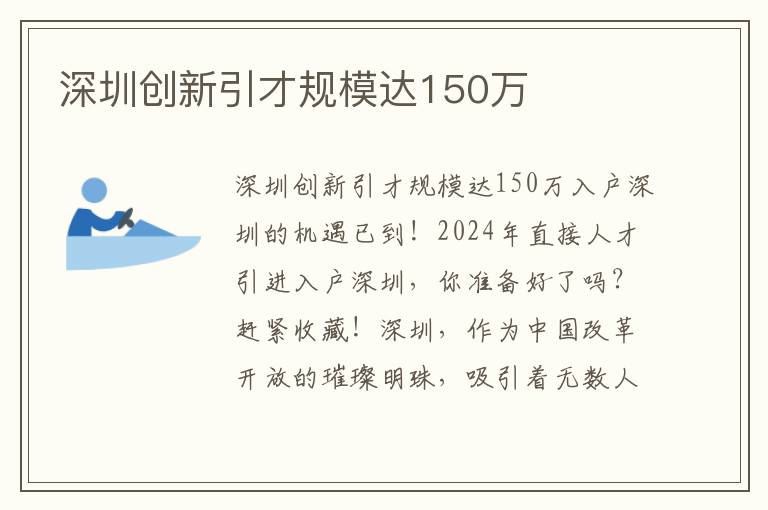 深圳创新引才规模达150万

深圳创新引才规模达150万入户深圳的机遇已到！2024年直接人才引进入户深圳，你准备好了吗？赶紧收藏！深圳，作为中国改革开放的璀璨明珠，吸引着无数人